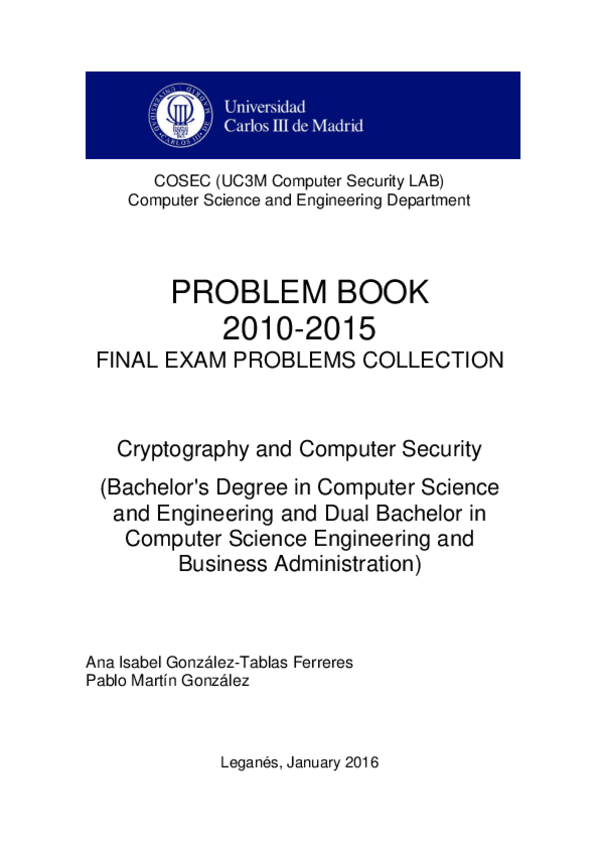 Universidad
Carlos III de Madrid

COSEC (UC3M Computer Security LAB)
Computer Science and Engineering Department

PROBLEM BOOK
2010-2015
FINAL EXAM PROBLEMS COLLECTION

Cryptography and Computer Security

(Bachelor's Degree in Computer Science and Engineering and Dual Bachelor in Computer Science Engineering and Business Administration)

Ana Isabel González-Tablas Ferreres
Pablo Martín González

Leganés, January 2016